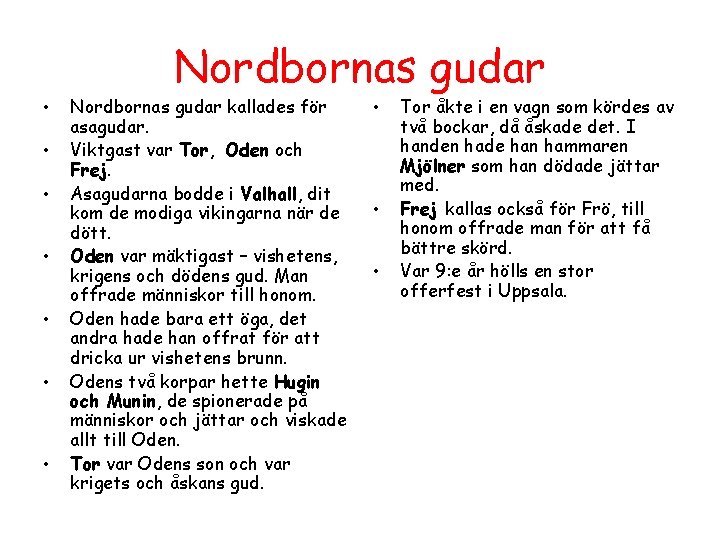 Nordbornas gudar

• Nordbornas gudar kallades för asagudar.
• Viktgast var Tor, Oden och Frej.
• Asagudarna bodde i Valhall, dit kom de modiga vikingarna när de dött.
• Oden var mäktigast – vishetens, krigens och dödens gud. Man offrade människor till honom.
• Oden hade bara ett öga, det andra hade han offrat för att dricka ur vishetens brunn.
• Odens två korpar hette Hugin och Munin, de spionerade på människor och jättar och viskade allt till Oden.
• Tor var Odens son och var krigets och åskans gud.

• Tor åkte i en vagn som kördes av två bockar, då åskade det. I handen hade han hammaren Mjölner som han dödade jättar med.
• Frej kallas också för Frö, till honom offrade man för att få bättre skörd.
• Var 9:e år hölls en stor offerfest i Uppsala.